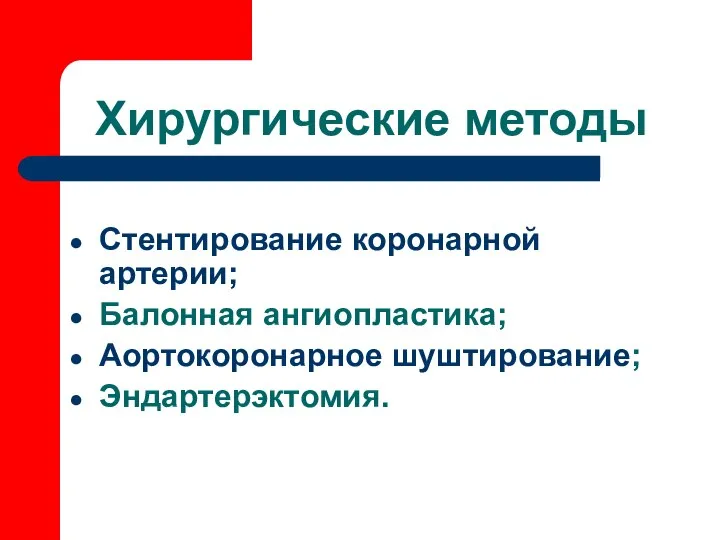 Хирургические методы

- Стентирование коронарной артерии;
- Балонная ангиопластика;
- Аортокоронарное шуштирование;
- Эндартерэктомия.